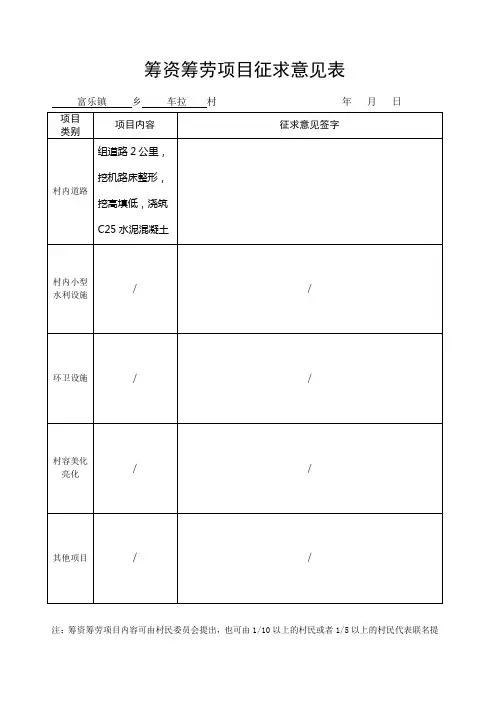 筹资筹劳项目征求意见表

富乐镇 乡 车拉 村 年 月 日

| 项目类别 | 项目内容 | 征求意见签字 |
|---|---|---|
| 村内道路 | 组道路 2 公里，挖机路床整形，挖高填低，浇筑 C25 水泥混凝土 | |
| 村内小型水利设施 | / | / |
| 环卫设施 | / | / |
| 村容美化亮化 | / | / |
| 其他项目 | / | / |

注：筹资筹劳项目内容可由村民委员会提出，也可由 1/10 以上的村民或者 1/5 以上的村民代表联名提